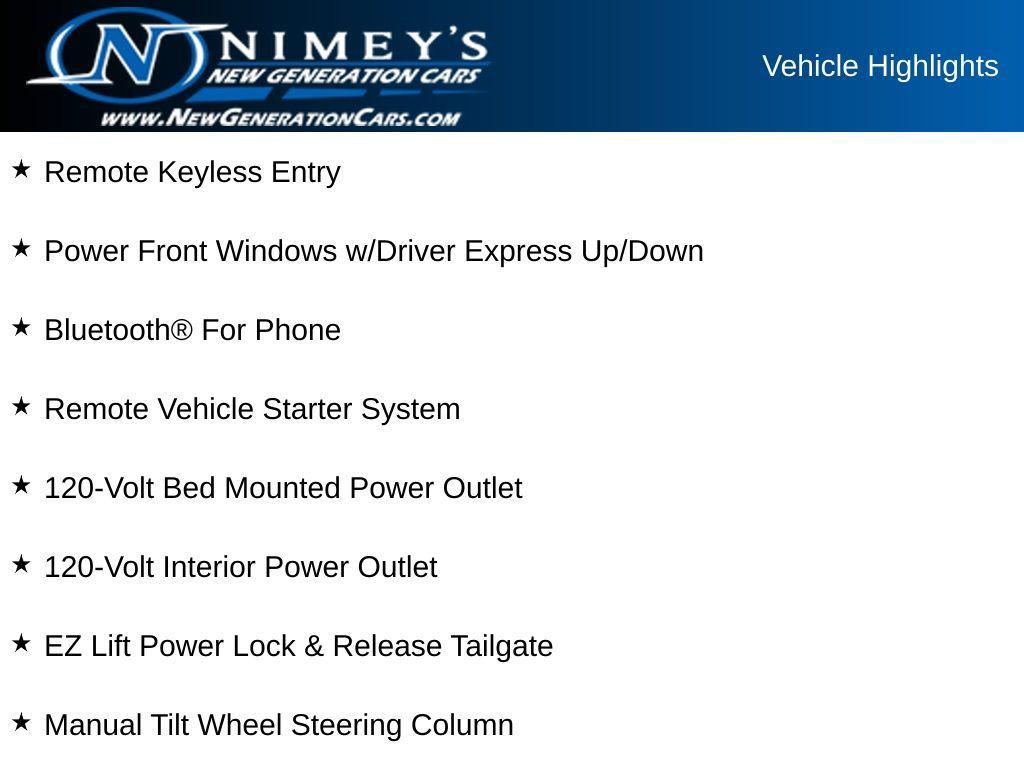 NIMEY'S
NEW GENERATION CARS
WWW.NEWGENERATIONCARS.COM

Vehicle Highlights

★ Remote Keyless Entry

★ Power Front Windows w/Driver Express Up/Down

★ Bluetooth® For Phone

★ Remote Vehicle Starter System

★ 120-Volt Bed Mounted Power Outlet

★ 120-Volt Interior Power Outlet

★ EZ Lift Power Lock & Release Tailgate

★ Manual Tilt Wheel Steering Column